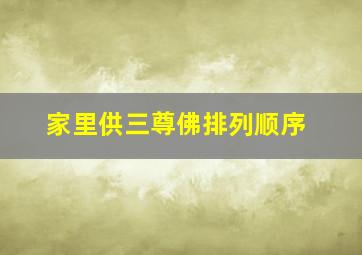 家里供三尊佛排列顺序